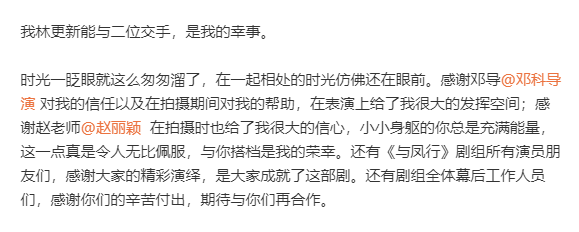 我林更新能与二位交手，是我的幸事。

时光一眨眼就这么匆匆溜了，在一起相处的时光仿佛还在眼前。感谢邓导@邓科导演 对我的信任以及在拍摄期间对我的帮助，在表演上给了我很大的发挥空间；感谢赵老师@赵丽颖 在拍摄时也给了我很大的信心，小小身躯的你总是充满能量，这一点真是令人无比佩服，与你搭档是我的荣幸。还有《与凤行》剧组所有演员朋友们，感谢大家的精彩演绎，是大家成就了这部剧。还有剧组全体幕后工作人员们，感谢你们的辛苦付出，期待与你们再合作。